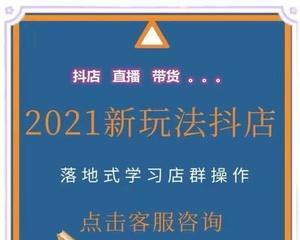 抖店 直播 带货 。。。

2021新玩法抖店

落地式学习店群操作

点击客服咨询